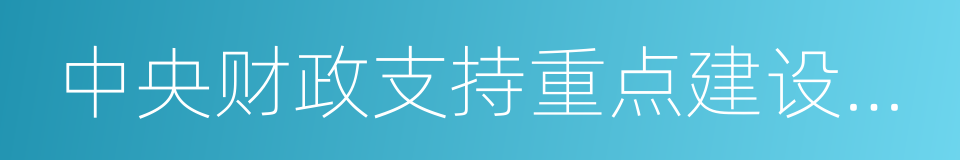 中央财政支持重点建设...